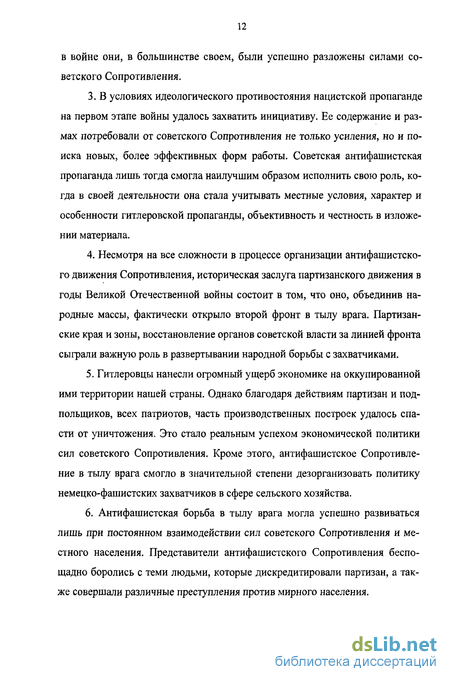 12

в войне они, в большинстве своем, были успешно разложены силами советского Сопротивления.

3. В условиях идеологического противостояния нацистской пропаганде на первом этапе войны удалось захватить инициативу. Ее содержание и размах потребовали от советского Сопротивления не только усиления, но и поиска новых, более эффективных форм работы. Советская антифашистская пропаганда лишь тогда смогла наилучшим образом исполнить свою роль, когда в своей деятельности она стала учитывать местные условия, характер и особенности гитлеровской пропаганды, объективность и честность в изложении материала.

4. Несмотря на все сложности в процессе организации антифашистского движения Сопротивления, историческая заслуга партизанского движения в годы Великой Отечественной войны состоит в том, что оно, объединив народные массы, фактически открыло второй фронт в тылу врага. Партизанские края и зоны, восстановление органов советской власти за линией фронта сыграли важную роль в развертывании народной борьбы с захватчиками.

5. Гитлеровцы нанесли огромный ущерб экономике на оккупированной ими территории нашей страны. Однако благодаря действиям партизан и подпольщиков, всех патриотов, часть производственных построек удалось спасти от уничтожения. Это стало реальным успехом экономической политики сил советского Сопротивления. Кроме этого, антифашистское Сопротивление в тылу врага смогло в значительной степени дезорганизовать политику немецко-фашистских захватчиков в сфере сельского хозяйства.

6. Антифашистская борьба в тылу врага могла успешно развиваться лишь при постоянном взаимодействии сил советского Сопротивления и местного населения. Представители антифашистского Сопротивления беспощадно боролись с теми людьми, которые дискредитировали партизан, а также совершали различные преступления против мирного населения.

dsLib.net
библиотека диссертаций